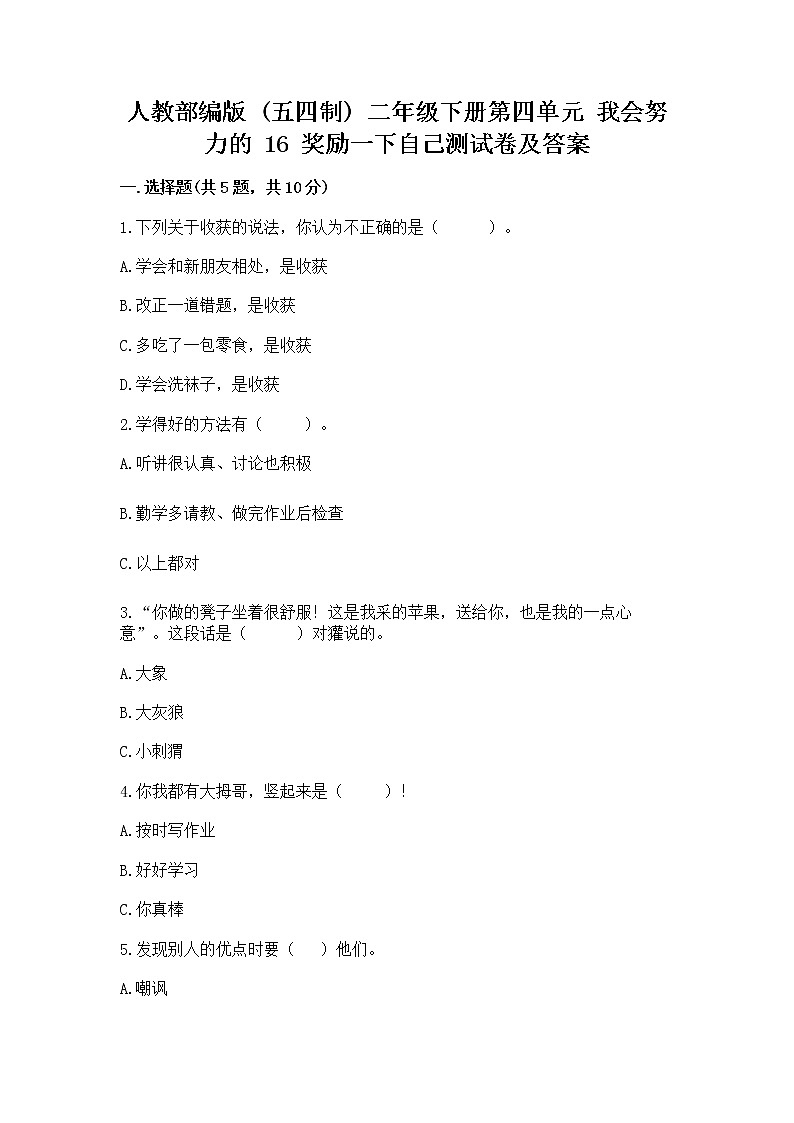 人教部编版（五四制）二年级下册第四单元 我会努力的 16 奖励一下自己测试卷及答案

一.选择题(共5题，共10分)

1.下列关于收获的说法，你认为不正确的是（　　）。

A.学会和新朋友相处，是收获

B.改正一道错题，是收获

C.多吃了一包零食，是收获

D.学会洗袜子，是收获

2.学得好的方法有（　　）。

A.听讲很认真、讨论也积极

B.勤学多请教、做完作业后检查

C.以上都对

3.“你做的凳子坐着很舒服！这是我采的苹果，送给你，也是我的一点心意”。这段话是（　　）对獾说的。

A.大象

B.大灰狼

C.小刺猬

4.你我都有大拇哥，竖起来是（　　）！

A.按时写作业

B.好好学习

C.你真棒

5.发现别人的优点时要（　）他们。

A.嘲讽